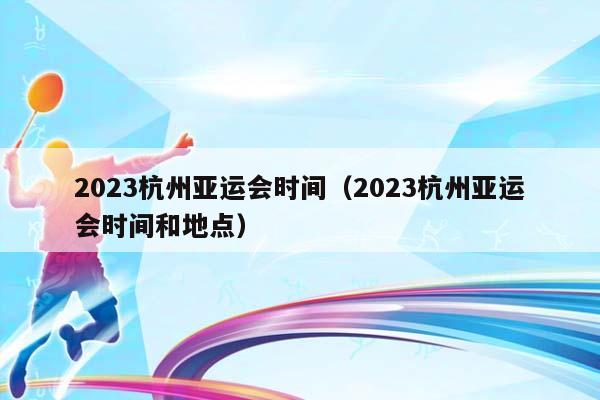 2023杭州亚运会时间（2023杭州亚运会时间和地点）